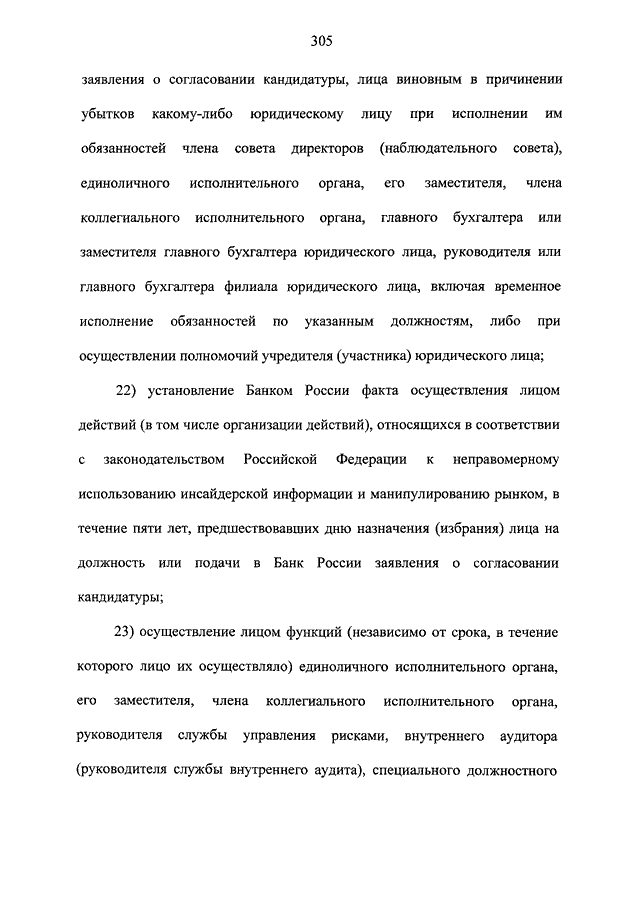 305

заявления о согласовании кандидатуры, лица виновным в причинении убытков какому-либо юридическому лицу при исполнении им обязанностей члена совета директоров (наблюдательного совета), единоличного исполнительного органа, его заместителя, члена коллегиального исполнительного органа, главного бухгалтера или заместителя главного бухгалтера юридического лица, руководителя или главного бухгалтера филиала юридического лица, включая временное исполнение обязанностей по указанным должностям, либо при осуществлении полномочий учредителя (участника) юридического лица;

22) установление Банком России факта осуществления лицом действий (в том числе организации действий), относящихся в соответствии с законодательством Российской Федерации к неправомерному использованию инсайдерской информации и манипулированию рынком, в течение пяти лет, предшествовавших дню назначения (избрания) лица на должность или подачи в Банк России заявления о согласовании кандидатуры;

23) осуществление лицом функций (независимо от срока, в течение которого лицо их осуществляло) единоличного исполнительного органа, его заместителя, члена коллегиального исполнительного органа, руководителя службы управления рисками, внутреннего аудитора (руководителя службы внутреннего аудита), специального должностного